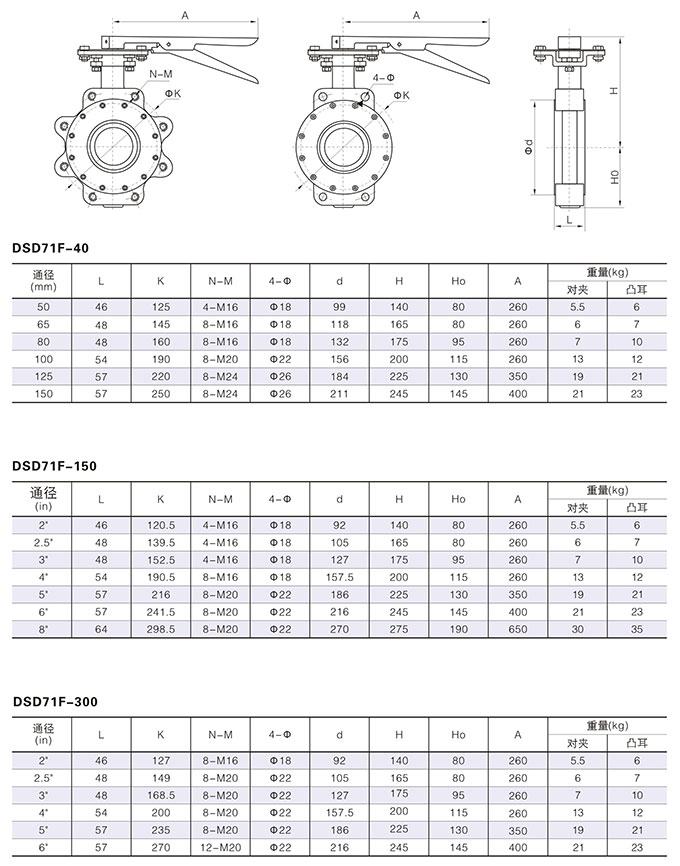 A

N-M

ΦK

A

4-Φ

ΦK

H

Φd

H0

L

DSD71F-40

| 通径 (mm) | L | K | N-M | 4-Φ | d | H | Ho | A | 重量(kg) 对夹 | 重量(kg) 凸耳 |
|---|---|---|---|---|---|---|---|---|---|---|
| 50 | 46 | 125 | 4-M16 | Φ18 | 99 | 140 | 80 | 260 | 5.5 | 6 |
| 65 | 48 | 145 | 8-M16 | Φ18 | 118 | 165 | 80 | 260 | 6 | 7 |
| 80 | 48 | 160 | 8-M16 | Φ18 | 132 | 175 | 95 | 260 | 7 | 10 |
| 100 | 54 | 190 | 8-M20 | Φ22 | 156 | 200 | 115 | 260 | 13 | 12 |
| 125 | 57 | 220 | 8-M24 | Φ26 | 184 | 225 | 130 | 350 | 19 | 21 |
| 150 | 57 | 250 | 8-M24 | Φ26 | 211 | 245 | 145 | 400 | 21 | 23 |

DSD71F-150

| 通径 (in) | L | K | N-M | 4-Φ | d | H | Ho | A | 重量(kg) 对夹 | 重量(kg) 凸耳 |
|---|---|---|---|---|---|---|---|---|---|---|
| 2" | 46 | 120.5 | 4-M16 | Φ18 | 92 | 140 | 80 | 260 | 5.5 | 6 |
| 2.5" | 48 | 139.5 | 4-M16 | Φ18 | 105 | 165 | 80 | 260 | 6 | 7 |
| 3" | 48 | 152.5 | 4-M16 | Φ18 | 127 | 175 | 95 | 260 | 7 | 10 |
| 4" | 54 | 190.5 | 8-M16 | Φ18 | 157.5 | 200 | 115 | 260 | 13 | 12 |
| 5" | 57 | 216 | 8-M20 | Φ22 | 186 | 225 | 130 | 350 | 19 | 21 |
| 6" | 57 | 241.5 | 8-M20 | Φ22 | 216 | 245 | 145 | 400 | 21 | 23 |
| 8" | 64 | 298.5 | 8-M20 | Φ22 | 270 | 275 | 190 | 650 | 30 | 35 |

DSD71F-300

| 通径 (in) | L | K | N-M | 4-Φ | d | H | Ho | A | 重量(kg) 对夹 | 重量(kg) 凸耳 |
|---|---|---|---|---|---|---|---|---|---|---|
| 2" | 46 | 127 | 8-M16 | Φ18 | 92 | 140 | 80 | 260 | 5.5 | 6 |
| 2.5" | 48 | 149 | 8-M20 | Φ22 | 105 | 165 | 80 | 260 | 6 | 7 |
| 3" | 48 | 168.5 | 8-M20 | Φ22 | 127 | 175 | 95 | 260 | 7 | 10 |
| 4" | 54 | 200 | 8-M20 | Φ22 | 157.5 | 200 | 115 | 260 | 13 | 12 |
| 5" | 57 | 235 | 8-M20 | Φ22 | 186 | 225 | 130 | 350 | 19 | 21 |
| 6" | 57 | 270 | 12-M20 | Φ22 | 216 | 245 | 145 | 400 | 21 | 23 |